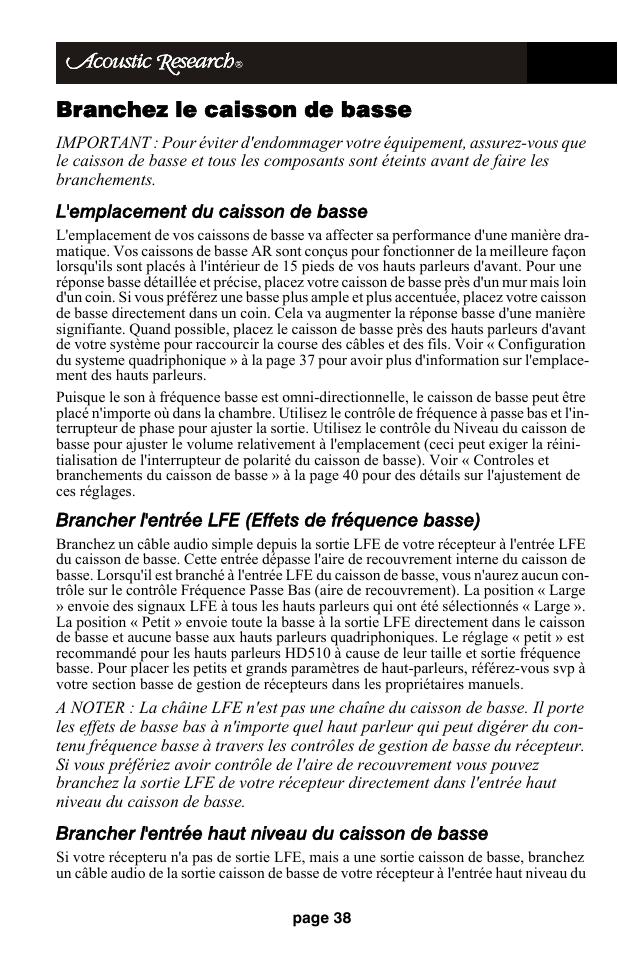 Acoustic Research®

Branchez le caisson de basse

IMPORTANT : Pour éviter d'endommager votre équipement, assurez-vous que le caisson de basse et tous les composants sont éteints avant de faire les branchements.

L'emplacement du caisson de basse

L'emplacement de vos caissons de basse va affecter sa performance d'une manière dramatique. Vos caissons de basse AR sont conçus pour fonctionner de la meilleure façon lorsqu'ils sont placés à l'intérieur de 15 pieds de vos hauts parleurs d'avant. Pour une réponse basse détaillée et précise, placez votre caisson de basse près d'un mur mais loin d'un coin. Si vous préférez une basse plus ample et plus accentuée, placez votre caisson de basse directement dans un coin. Cela va augmenter la réponse basse d'une manière signifiante. Quand possible, placez le caisson de basse près des hauts parleurs d'avant de votre système pour raccourcir la course des câbles et des fils. Voir « Configuration du systeme quadriphonique » à la page 37 pour avoir plus d'information sur l'emplacement des hauts parleurs.

Puisque le son à fréquence basse est omni-directionnelle, le caisson de basse peut être placé n'importe où dans la chambre. Utilisez le contrôle de fréquence à passe bas et l'interrupteur de phase pour ajuster la sortie. Utilisez le contrôle du Niveau du caisson de basse pour ajuster le volume relativement à l'emplacement (ceci peut exiger la réinitialisation de l'interrupteur de polarité du caisson de basse). Voir « Controles et branchements du caisson de basse » à la page 40 pour des détails sur l'ajustement de ces réglages.

Brancher l'entrée LFE (Effets de fréquence basse)

Branchez un câble audio simple depuis la sortie LFE de votre récepteur à l'entrée LFE du caisson de basse. Cette entrée dépasse l'aire de recouvrement interne du caisson de basse. Lorsqu'il est branché à l'entrée LFE du caisson de basse, vous n'aurez aucun contrôle sur le contrôle Fréquence Passe Bas (aire de recouvrement). La position « Large » envoie des signaux LFE à tous les hauts parleurs qui ont été sélectionnés « Large ». La position « Petit » envoie toute la basse à la sortie LFE directement dans le caisson de basse et aucune basse aux hauts parleurs quadriphoniques. Le réglage « petit » est recommandé pour les hauts parleurs HD510 à cause de leur taille et sortie fréquence basse. Pour placer les petits et grands paramètres de haut-parleurs, référez-vous svp à votre section basse de gestion de récepteurs dans les propriétaires manuels.

A NOTER : La châine LFE n'est pas une chaîne du caisson de basse. Il porte les effets de basse bas à n'importe quel haut parleur qui peut digérer du contenu fréquence basse à travers les contrôles de gestion de basse du récepteur. Si vous préfériez avoir contrôle de l'aire de recouvrement vous pouvez branchez la sortie LFE de votre récepteur directement dans l'entrée haut niveau du caisson de basse.

Brancher l'entrée haut niveau du caisson de basse

Si votre récepteru n'a pas de sortie LFE, mais a une sortie caisson de basse, branchez un câble audio de la sortie caisson de basse de votre récepteur à l'entrée haut niveau du

page 38